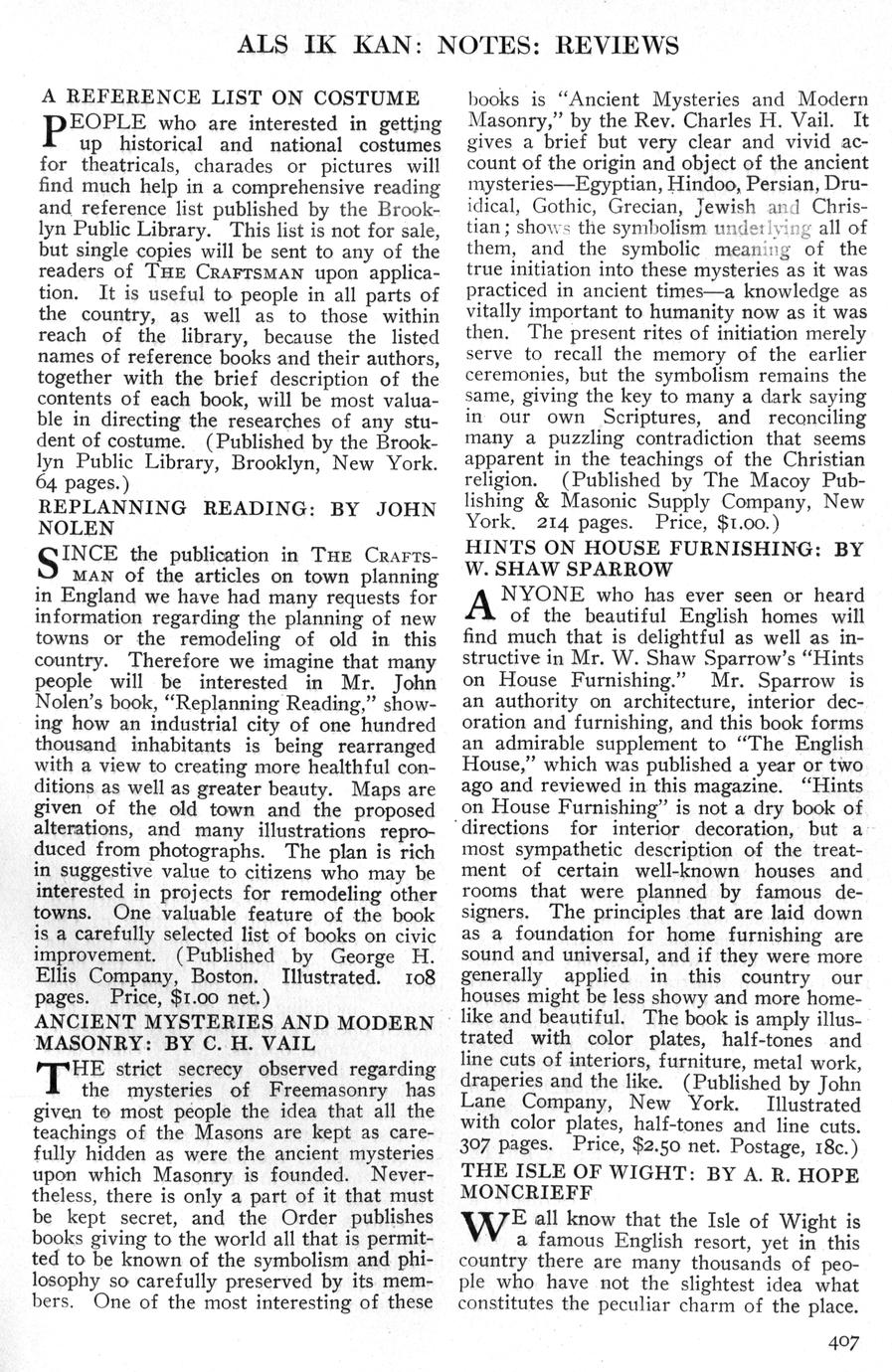 ALS IK KAN: NOTES: REVIEWS

A REFERENCE LIST ON COSTUME

PEOPLE who are interested in getting up historical and national costumes for theatricals, charades or pictures will find much help in a comprehensive reading and reference list published by the Brooklyn Public Library. This list is not for sale, but single copies will be sent to any of the readers of THE CRAFTSMAN upon application. It is useful to people in all parts of the country, as well as to those within reach of the library, because the listed names of reference books and their authors, together with the brief description of the contents of each book, will be most valuable in directing the researches of any student of costume. (Published by the Brooklyn Public Library, Brooklyn, New York. 64 pages.)

REPLANNING READING: BY JOHN NOLEN

SINCE the publication in THE CRAFTSMAN of the articles on town planning in England we have had many requests for information regarding the planning of new towns or the remodeling of old in this country. Therefore we imagine that many people will be interested in Mr. John Nolen's book, "Replanning Reading," showing how an industrial city of one hundred thousand inhabitants is being rearranged with a view to creating more healthful conditions as well as greater beauty. Maps are given of the old town and the proposed alterations, and many illustrations reproduced from photographs. The plan is rich in suggestive value to citizens who may be interested in projects for remodeling other towns. One valuable feature of the book is a carefully selected list of books on civic improvement. (Published by George H. Ellis Company, Boston. Illustrated. 108 pages. Price, $1.00 net.)

ANCIENT MYSTERIES AND MODERN MASONRY: BY C. H. VAIL

THE strict secrecy observed regarding the mysteries of Freemasonry has given to most people the idea that all the teachings of the Masons are kept as carefully hidden as were the ancient mysteries upon which Masonry is founded. Nevertheless, there is only a part of it that must be kept secret, and the Order publishes books giving to the world all that is permitted to be known of the symbolism and philosophy so carefully preserved by its members. One of the most interesting of these books is "Ancient Mysteries and Modern Masonry," by the Rev. Charles H. Vail. It gives a brief but very clear and vivid account of the origin and object of the ancient mysteries—Egyptian, Hindoo, Persian, Druidical, Gothic, Grecian, Jewish and Christian; shows the symbolism underlying all of them, and the symbolic meaning of the true initiation into these mysteries as it was practiced in ancient times—a knowledge as vitally important to humanity now as it was then. The present rites of initiation merely serve to recall the memory of the earlier ceremonies, but the symbolism remains the same, giving the key to many a dark saying in our own Scriptures, and reconciling many a puzzling contradiction that seems apparent in the teachings of the Christian religion. (Published by The Macoy Publishing & Masonic Supply Company, New York. 214 pages. Price, $1.00.)

HINTS ON HOUSE FURNISHING: BY W. SHAW SPARROW

ANYONE who has ever seen or heard of the beautiful English homes will find much that is delightful as well as instructive in Mr. W. Shaw Sparrow's "Hints on House Furnishing." Mr. Sparrow is an authority on architecture, interior decoration and furnishing, and this book forms an admirable supplement to "The English House," which was published a year or two ago and reviewed in this magazine. "Hints on House Furnishing" is not a dry book of directions for interior decoration, but a most sympathetic description of the treatment of certain well-known houses and rooms that were planned by famous designers. The principles that are laid down as a foundation for home furnishing are sound and universal, and if they were more generally applied in this country our houses might be less showy and more homelike and beautiful. The book is amply illustrated with color plates, half-tones and line cuts of interiors, furniture, metal work, draperies and the like. (Published by John Lane Company, New York. Illustrated with color plates, half-tones and line cuts. 307 pages. Price, $2.50 net. Postage, 18c.)

THE ISLE OF WIGHT: BY A. R. HOPE MONCRIEFF

WE all know that the Isle of Wight is a famous English resort, yet in this country there are many thousands of people who have not the slightest idea what constitutes the peculiar charm of the place.

407